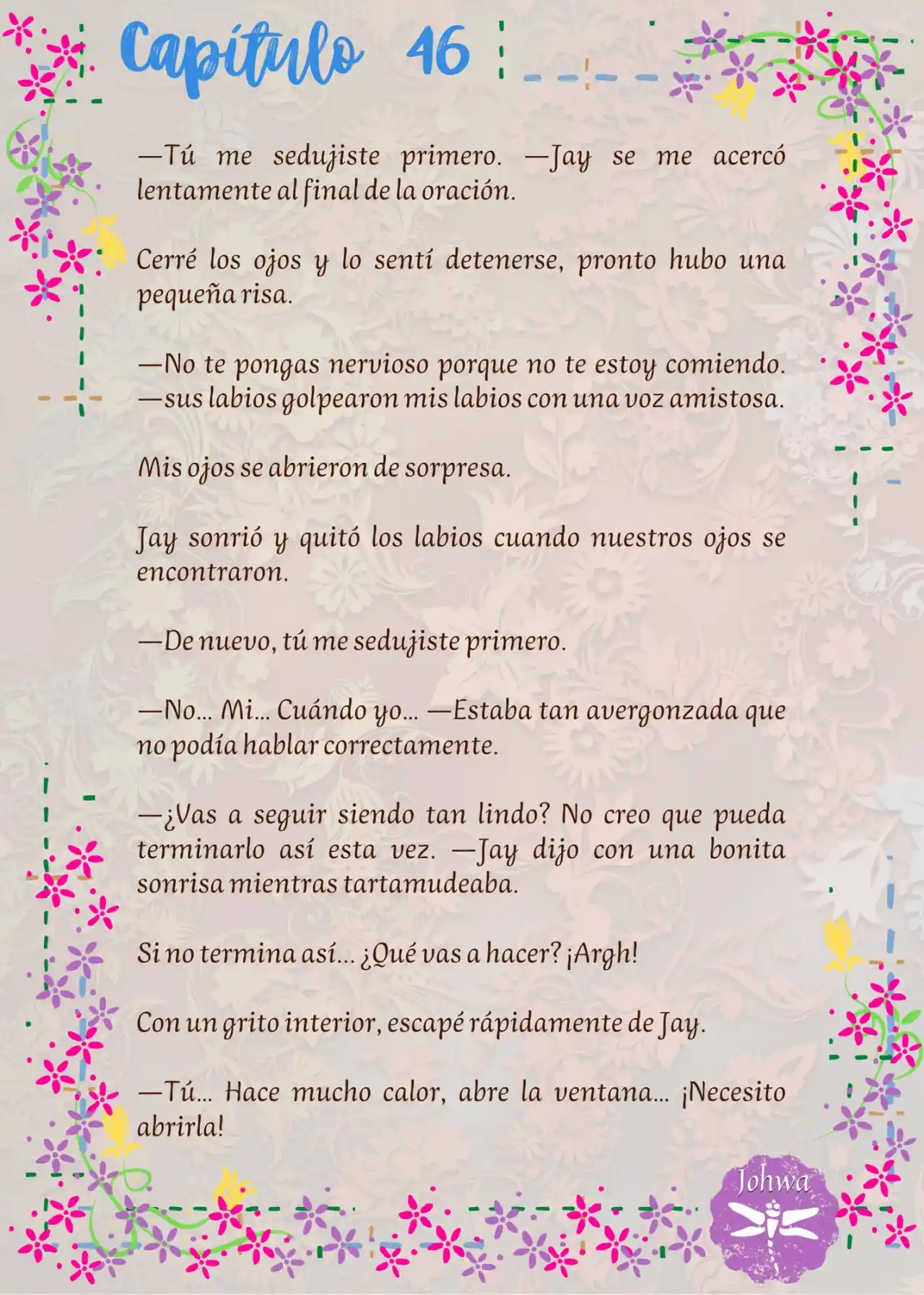 Capítulo 46

—Tú me sedujiste primero. —Jay se me acercó lentamente al final de la oración.

Cerré los ojos y lo sentí detenerse, pronto hubo una pequeña risa.

—No te pongas nervioso porque no te estoy comiendo. —sus labios golpearon mis labios con una voz amistosa.

Mis ojos se abrieron de sorpresa.

Jay sonrió y quitó los labios cuando nuestros ojos se encontraron.

—De nuevo, tú me sedujiste primero.

—No... Mi... Cuándo yo... —Estaba tan avergonzada que no podía hablar correctamente.

—¿Vas a seguir siendo tan lindo? No creo que pueda terminarlo así esta vez. —Jay dijo con una bonita sonrisa mientras tartamudeaba.

Si no termina así... ¿Qué vas a hacer? ¡Argh!

Con un grito interior, escapé rápidamente de Jay.

—Tú... Hace mucho calor, abre la ventana... ¡Necesito abrirla!

Johwa